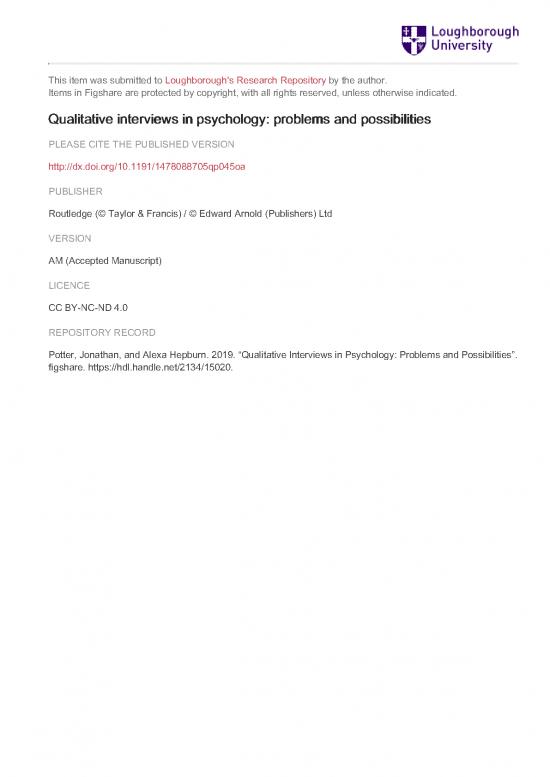 Loughborough University

This item was submitted to Loughborough's Research Repository by the author.
Items in Figshare are protected by copyright, with all rights reserved, unless otherwise indicated.

Qualitative interviews in psychology: problems and possibilities

PLEASE CITE THE PUBLISHED VERSION

http://dx.doi.org/10.1191/1478088705qp045oa

PUBLISHER

Routledge (© Taylor & Francis) / © Edward Arnold (Publishers) Ltd

VERSION

AM (Accepted Manuscript)

LICENCE

CC BY-NC-ND 4.0

REPOSITORY RECORD

Potter, Jonathan, and Alexa Hepburn. 2019. "Qualitative Interviews in Psychology: Problems and Possibilities". figshare. https://hdl.handle.net/2134/15020.